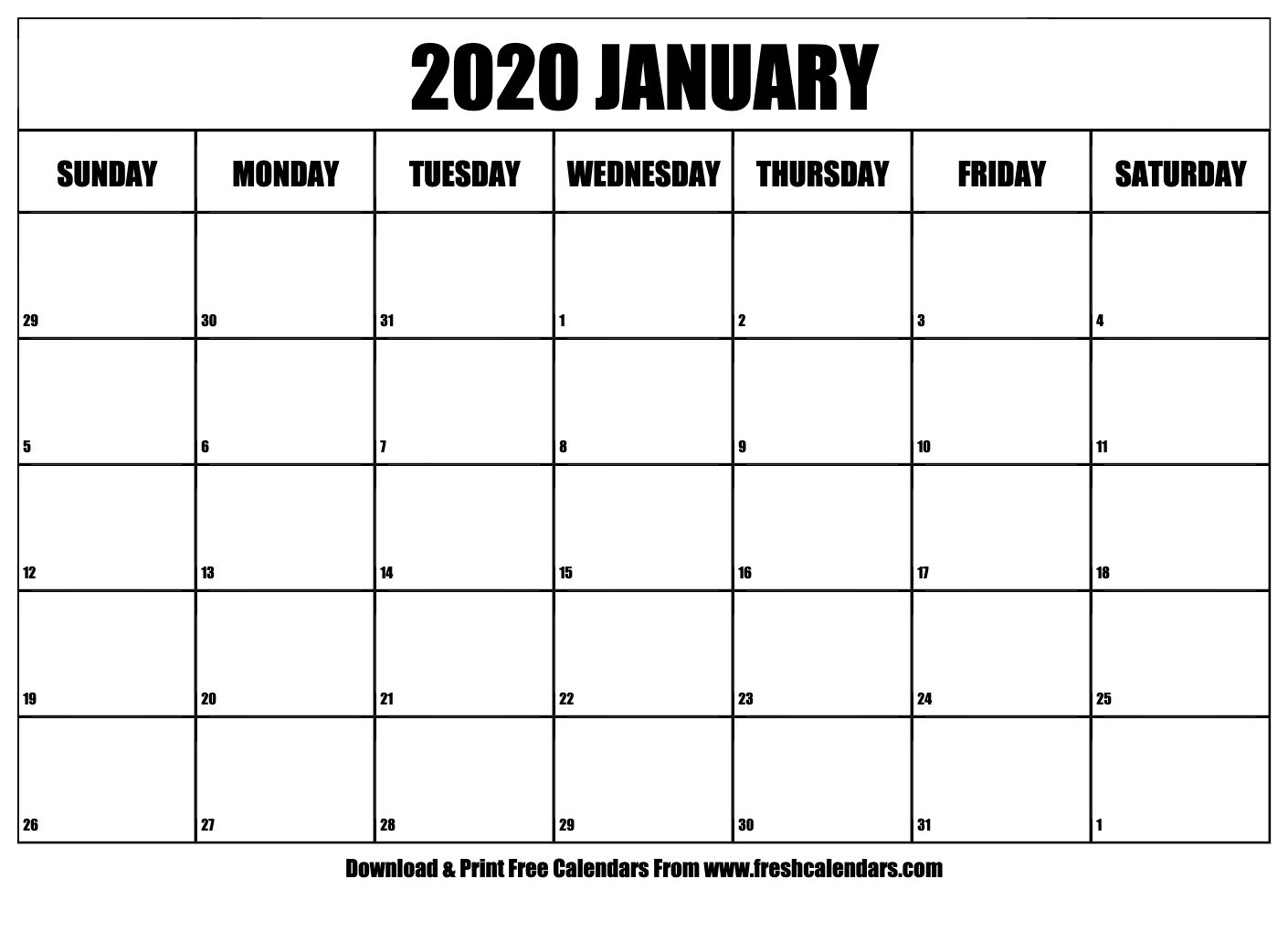 2020 JANUARY

| SUNDAY | MONDAY | TUESDAY | WEDNESDAY | THURSDAY | FRIDAY | SATURDAY |
|---|---|---|---|---|---|---|
| 29 | 30 | 31 | 1 | 2 | 3 | 4 |
| 5 | 6 | 7 | 8 | 9 | 10 | 11 |
| 12 | 13 | 14 | 15 | 16 | 17 | 18 |
| 19 | 20 | 21 | 22 | 23 | 24 | 25 |
| 26 | 27 | 28 | 29 | 30 | 31 | 1 |

Download & Print Free Calendars From www.freshcalendars.com